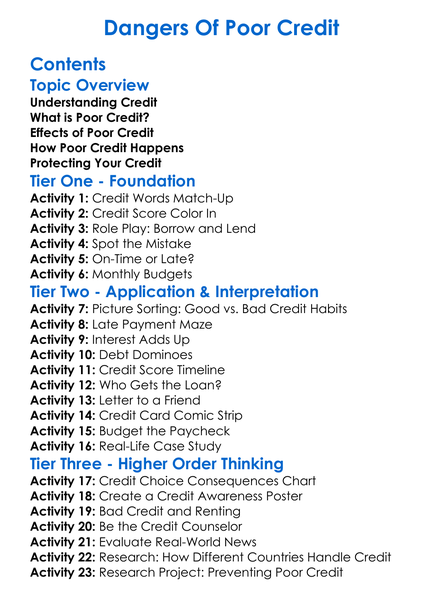 Dangers Of Poor Credit

Contents

Topic Overview

Understanding Credit
What is Poor Credit?
Effects of Poor Credit
How Poor Credit Happens
Protecting Your Credit

Tier One - Foundation

Activity 1: Credit Words Match-Up
Activity 2: Credit Score Color In
Activity 3: Role Play: Borrow and Lend
Activity 4: Spot the Mistake
Activity 5: On-Time or Late?
Activity 6: Monthly Budgets

Tier Two - Application & Interpretation

Activity 7: Picture Sorting: Good vs. Bad Credit Habits
Activity 8: Late Payment Maze
Activity 9: Interest Adds Up
Activity 10: Debt Dominoes
Activity 11: Credit Score Timeline
Activity 12: Who Gets the Loan?
Activity 13: Letter to a Friend
Activity 14: Credit Card Comic Strip
Activity 15: Budget the Paycheck
Activity 16: Real-Life Case Study

Tier Three - Higher Order Thinking

Activity 17: Credit Choice Consequences Chart
Activity 18: Create a Credit Awareness Poster
Activity 19: Bad Credit and Renting
Activity 20: Be the Credit Counselor
Activity 21: Evaluate Real-World News
Activity 22: Research: How Different Countries Handle Credit
Activity 23: Research Project: Preventing Poor Credit